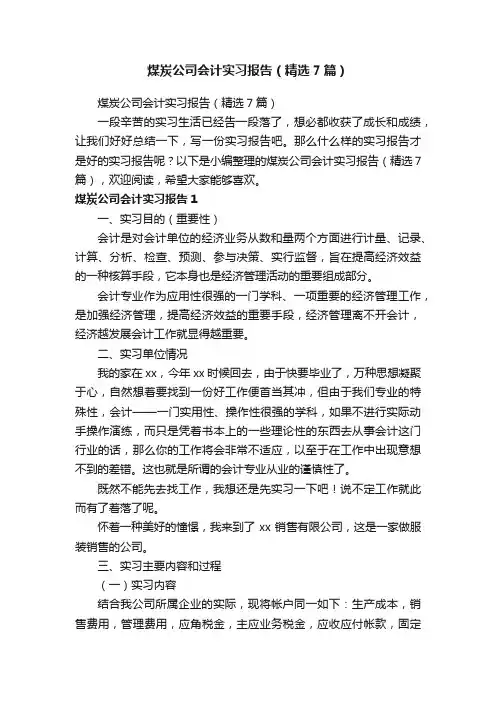 煤炭公司会计实习报告（精选7篇）

煤炭公司会计实习报告（精选7篇）

一段辛苦的实习生活已经告一段落了，想必都收获了成长和成绩，让我们好好总结一下，写一份实习报告吧。那么什么样的实习报告才是好的实习报告呢？以下是小编整理的煤炭公司会计实习报告（精选7篇），欢迎阅读，希望大家能够喜欢。

煤炭公司会计实习报告1

一、实习目的（重要性）

会计是对会计单位的经济业务从数和量两个方面进行计量、记录、计算、分析、检查、预测、参与决策、实行监督，旨在提高经济效益的一种核算手段，它本身也是经济管理活动的重要组成部分。

会计专业作为应用性很强的一门学科、一项重要的经济管理工作，是加强经济管理，提高经济效益的重要手段，经济管理离不开会计，经济越发展会计工作就显得越重要。

二、实习单位情况

我的家在xx，今年xx时候回去，由于快要毕业了，万种思想凝聚于心，自然想着要找到一份好工作便首当其冲，但由于我们专业的特殊性，会计——一门实用性、操作性很强的学科，如果不进行实际动手操作演练，而只是凭着书本上的一些理论性的东西去从事会计这门行业的话，那么你的工作将会非常不适应，以至于在工作中出现意想不到的差错。这也就是所谓的会计专业从业的谨慎性了。

既然不能先去找工作，我想还是先实习一下吧！说不定工作就此而有了着落了呢。

怀着一种美好的憧憬，我来到了xx销售有限公司，这是一家做服装销售的公司。

三、实习主要内容和过程

（一）实习内容

结合我公司所属企业的实际，现将帐户同一如下：生产成本，销售费用，管理费用，应角税金，主应业务税金，应收应付帐款，固定